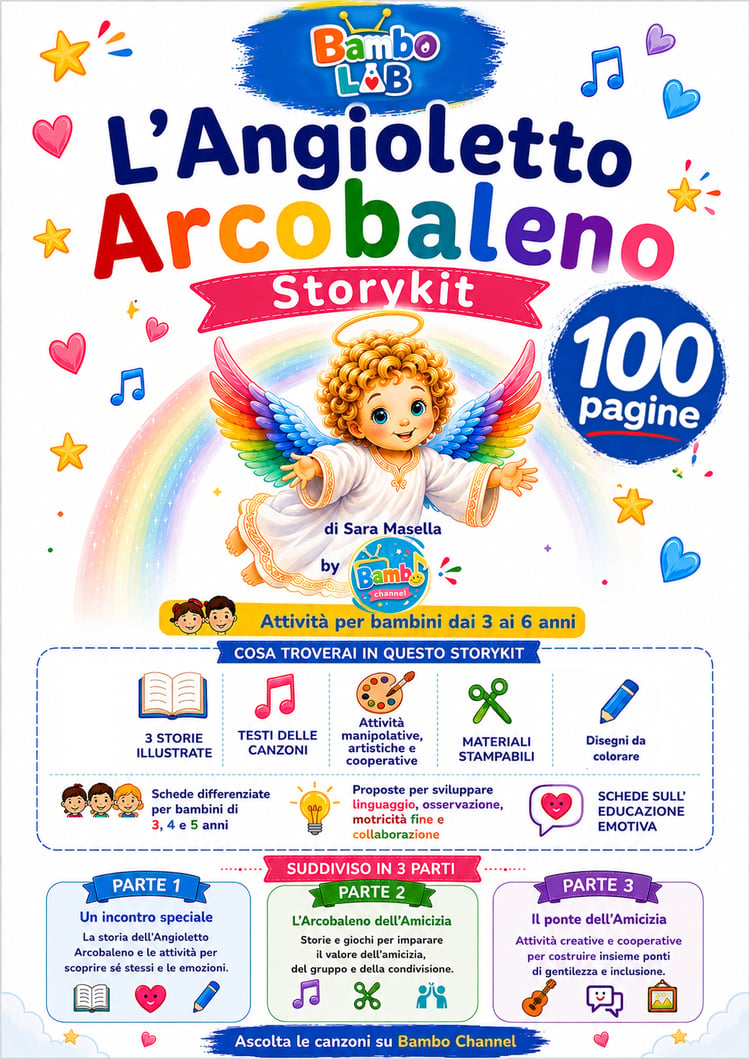 Bambo LAB

L'Angioletto Arcobaleno

Storykit

100 pagine

di Sara Masella

by Bambo channel

Attività per bambini dai 3 ai 6 anni

COSA TROVERAI IN QUESTO STORYKIT

3 STORIE ILLUSTRATE

TESTI DELLE CANZONI

Attività manipolative, artistiche e cooperative

MATERIALI STAMPABILI

Disegni da colorare

Schede differenziate per bambini di 3, 4 e 5 anni

Proposte per sviluppare linguaggio, osservazione, motricità fine e collaborazione

SCHEDE SULL' EDUCAZIONE EMOTIVA

SUDDIVISO IN 3 PARTI

PARTE 1

Un incontro speciale

La storia dell'Angioletto Arcobaleno e le attività per scoprire sé stessi e le emozioni.

PARTE 2

L'Arcobaleno dell'Amicizia

Storie e giochi per imparare il valore dell'amicizia, del gruppo e della condivisione.

PARTE 3

Il ponte dell'Amicizia

Attività creative e cooperative per costruire insieme ponti di gentilezza e inclusione.

Ascolta le canzoni su Bambo Channel